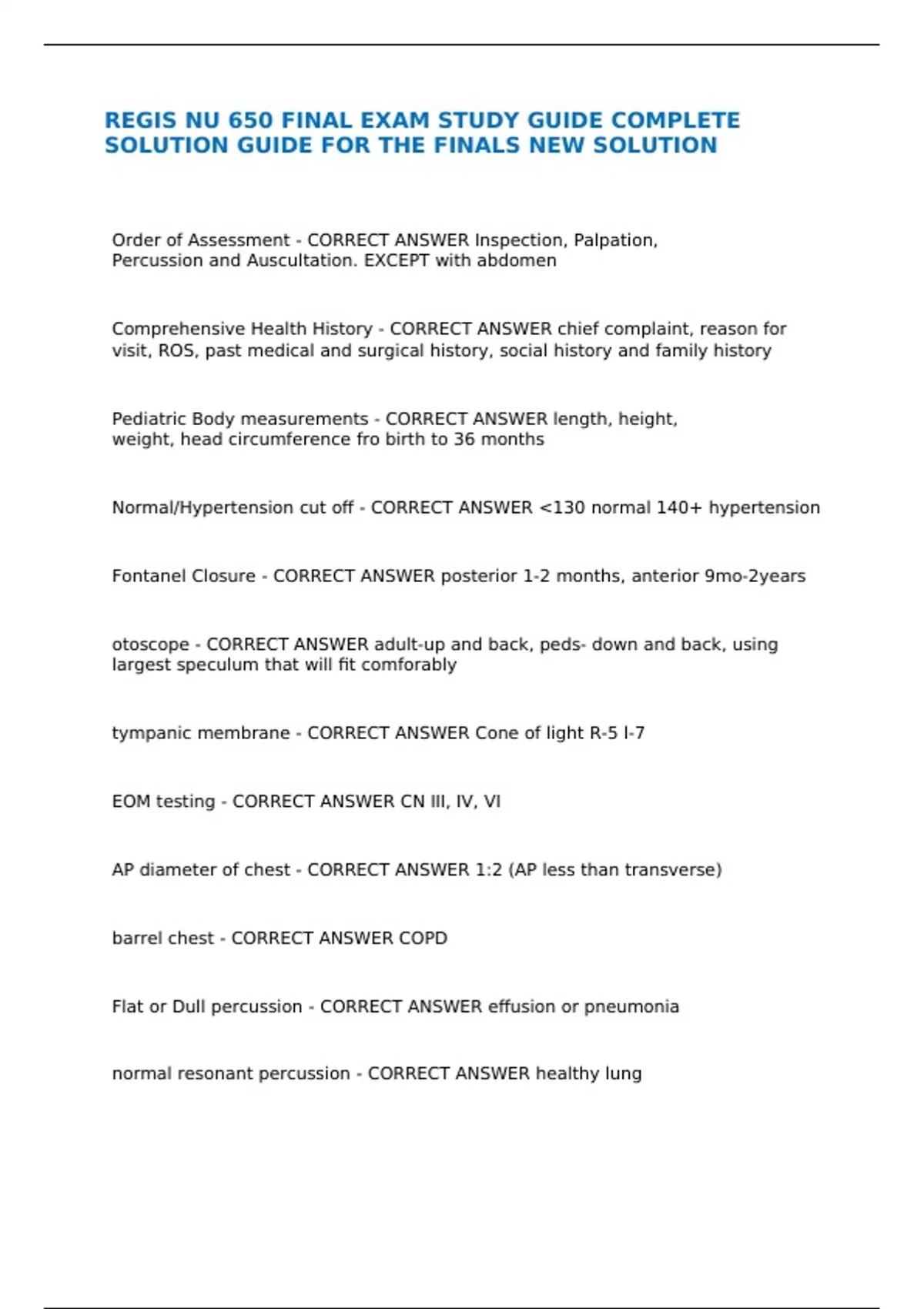 REGIS NU 650 FINAL EXAM STUDY GUIDE COMPLETE SOLUTION GUIDE FOR THE FINALS NEW SOLUTION

Order of Assessment - CORRECT ANSWER Inspection, Palpation, Percussion and Auscultation. EXCEPT with abdomen

Comprehensive Health History - CORRECT ANSWER chief complaint, reason for visit, ROS, past medical and surgical history, social history and family history

Pediatric Body measurements - CORRECT ANSWER length, height, weight, head circumference fro birth to 36 months

Normal/Hypertension cut off - CORRECT ANSWER <130 normal 140+ hypertension

Fontanel Closure - CORRECT ANSWER posterior 1-2 months, anterior 9mo-2years

otoscope - CORRECT ANSWER adult-up and back, peds- down and back, using largest speculum that will fit comforably

tympanic membrane - CORRECT ANSWER Cone of light R-5 l-7

EOM testing - CORRECT ANSWER CN III, IV, VI

AP diameter of chest - CORRECT ANSWER 1:2 (AP less than transverse)

barrel chest - CORRECT ANSWER COPD

Flat or Dull percussion - CORRECT ANSWER effusion or pneumonia

normal resonant percussion - CORRECT ANSWER healthy lung